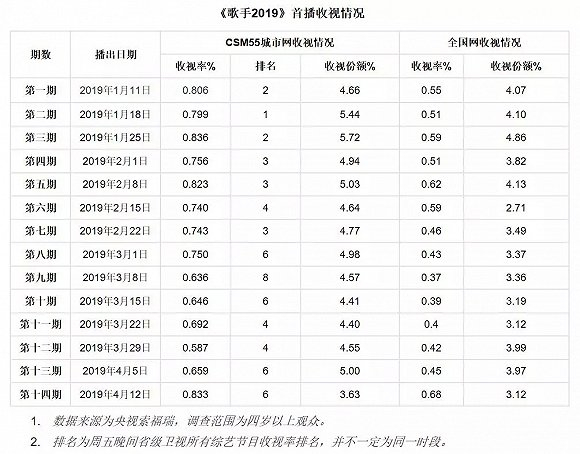 《歌手2019》首播收视情况

| 期数 | 播出日期 | CSM55城市网收视情况 | | | 全国网收视情况 | |
|---|---|---|---|---|---|---|
| | | 收视率% | 排名 | 收视份额% | 收视率% | 收视份额% |
| 第一期 | 2019年1月11日 | 0.806 | 2 | 4.66 | 0.55 | 4.07 |
| 第二期 | 2019年1月18日 | 0.799 | 1 | 5.44 | 0.51 | 4.10 |
| 第三期 | 2019年1月25日 | 0.836 | 2 | 5.72 | 0.59 | 4.86 |
| 第四期 | 2019年2月1日 | 0.756 | 3 | 4.94 | 0.51 | 3.82 |
| 第五期 | 2019年2月8日 | 0.823 | 3 | 5.03 | 0.62 | 4.13 |
| 第六期 | 2019年2月15日 | 0.740 | 4 | 4.64 | 0.59 | 2.71 |
| 第七期 | 2019年2月22日 | 0.743 | 3 | 4.77 | 0.46 | 3.49 |
| 第八期 | 2019年3月1日 | 0.750 | 6 | 4.98 | 0.43 | 3.37 |
| 第九期 | 2019年3月8日 | 0.636 | 8 | 4.57 | 0.37 | 3.36 |
| 第十期 | 2019年3月15日 | 0.646 | 6 | 4.41 | 0.39 | 3.19 |
| 第十一期 | 2019年3月22日 | 0.692 | 4 | 4.40 | 0.4 | 3.12 |
| 第十二期 | 2019年3月29日 | 0.587 | 4 | 4.55 | 0.42 | 3.99 |
| 第十三期 | 2019年4月5日 | 0.659 | 6 | 5.00 | 0.45 | 3.97 |
| 第十四期 | 2019年4月12日 | 0.833 | 6 | 3.63 | 0.68 | 3.12 |

1. 数据来源为央视索福瑞，调查范围为四岁以上观众。
2. 排名为周五晚间省级卫视所有综艺节目收视率排名，并不一定为同一时段。